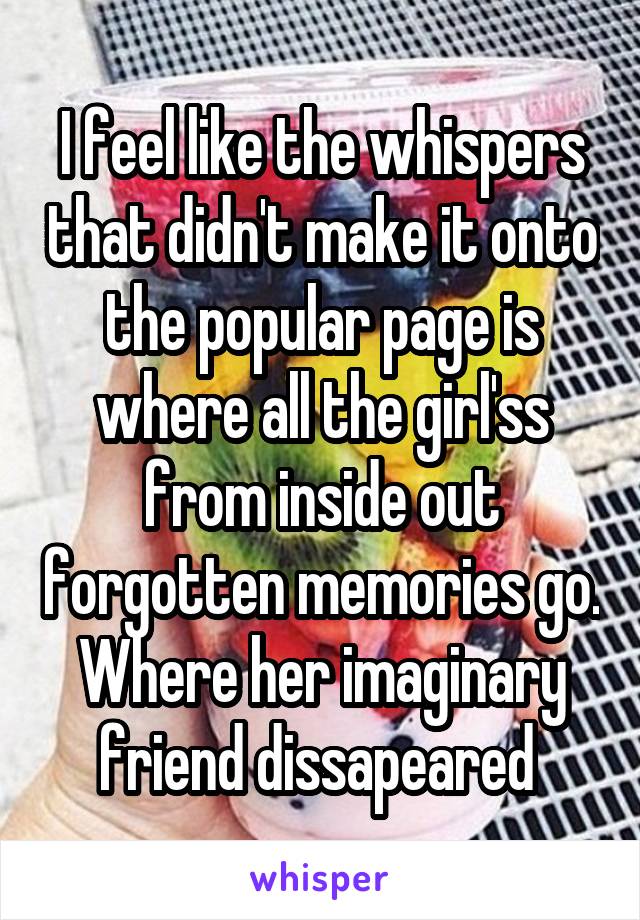 I feel like the whispers that didn't make it onto the popular page is where all the girl'ss from inside out forgotten memories go. Where her imaginary friend dissapeared

whisper